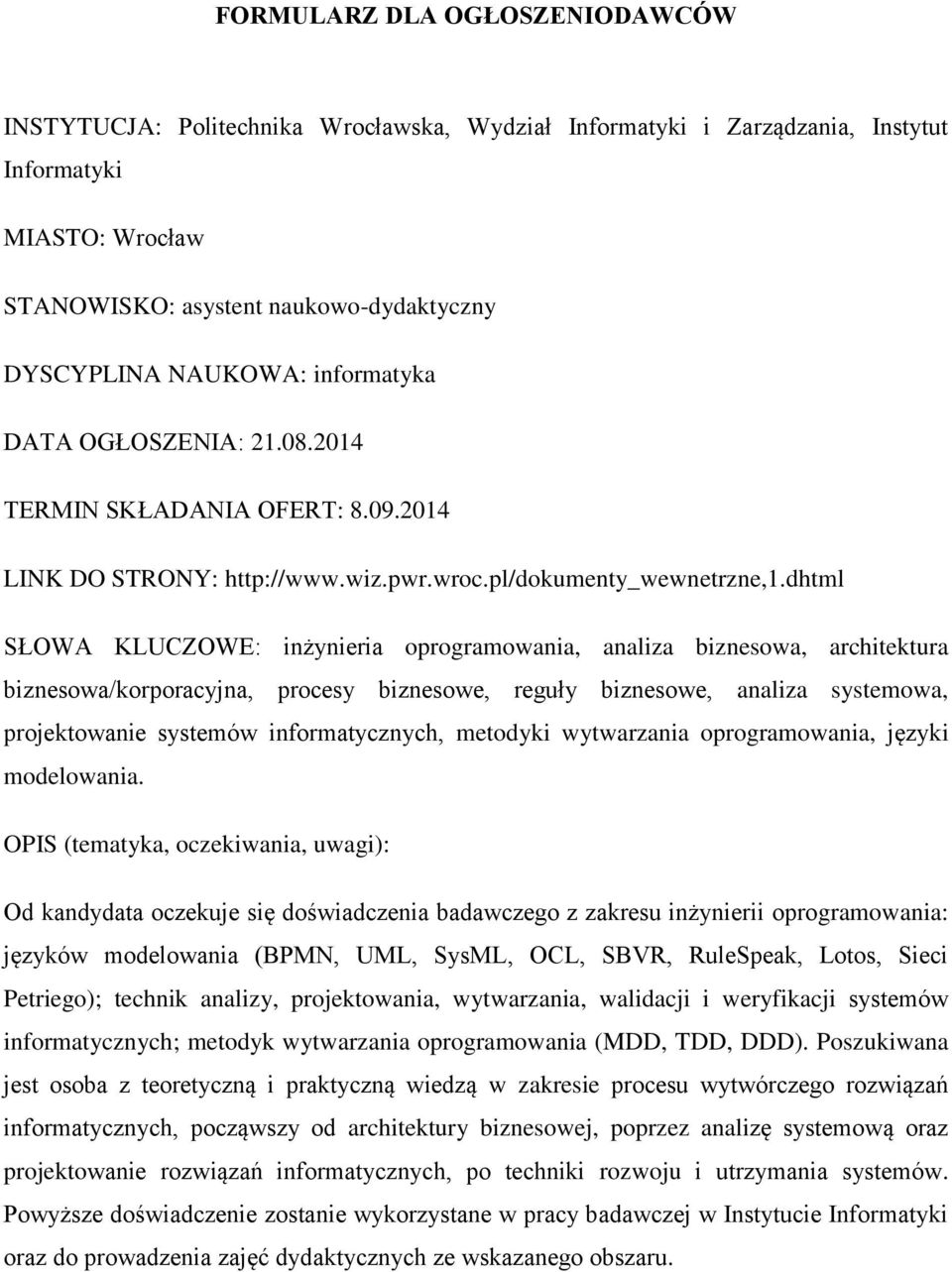 FORMULARZ DLA OGŁOSZENIODAWCÓW

INSTYTUCJA: Politechnika Wrocławska, Wydział Informatyki i Zarządzania, Instytut Informatyki

MIASTO: Wrocław

STANOWISKO: asystent naukowo-dydaktyczny

DYSCYPLINA NAUKOWA: informatyka

DATA OGŁOSZENIA: 21.08.2014

TERMIN SKŁADANIA OFERT: 8.09.2014

LINK DO STRONY: http://www.wiz.pwr.wroc.pl/dokumenty_wewnetrzne,1.dhtml

SŁOWA KLUCZOWE: inżynieria oprogramowania, analiza biznesowa, architektura biznesowa/korporacyjna, procesy biznesowe, reguły biznesowe, analiza systemowa, projektowanie systemów informatycznych, metodyki wytwarzania oprogramowania, języki modelowania.

OPIS (tematyka, oczekiwania, uwagi):

Od kandydata oczekuje się doświadczenia badawczego z zakresu inżynierii oprogramowania: języków modelowania (BPMN, UML, SysML, OCL, SBVR, RuleSpeak, Lotos, Sieci Petriego); technik analizy, projektowania, wytwarzania, walidacji i weryfikacji systemów informatycznych; metodyk wytwarzania oprogramowania (MDD, TDD, DDD). Poszukiwana jest osoba z teoretyczną i praktyczną wiedzą w zakresie procesu wytwórczego rozwiązań informatycznych, począwszy od architektury biznesowej, poprzez analizę systemową oraz projektowanie rozwiązań informatycznych, po techniki rozwoju i utrzymania systemów. Powyższe doświadczenie zostanie wykorzystane w pracy badawczej w Instytucie Informatyki oraz do prowadzenia zajęć dydaktycznych ze wskazanego obszaru.